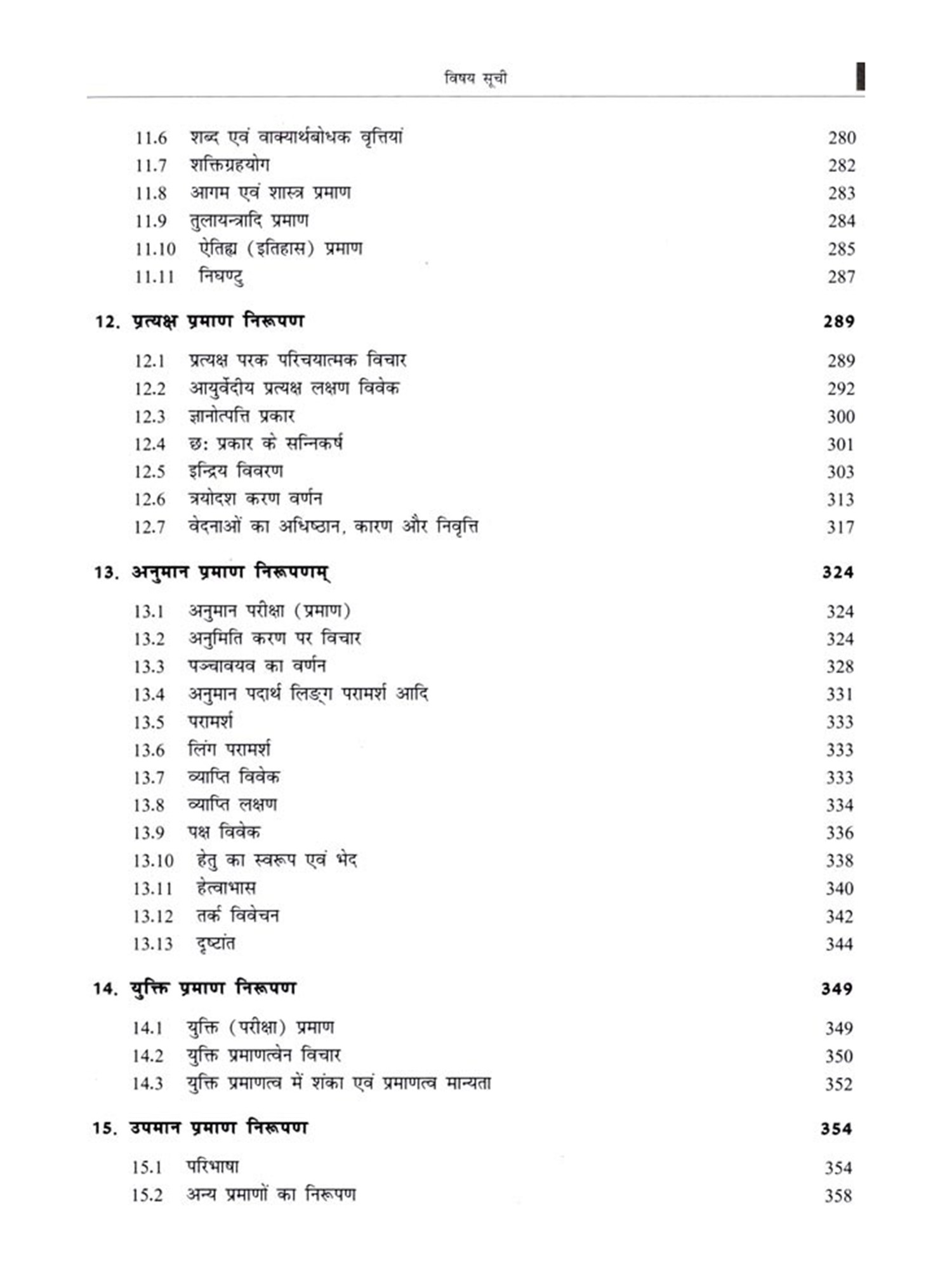 विषय सूची

11.6 शब्द एवं वाक्यार्थबोधक वृत्तियां 280
11.7 शक्तिग्रहयोग 282
11.8 आगम एवं शास्त्र प्रमाण 283
11.9 तुलायन्त्रादि प्रमाण 284
11.10 ऐतिह्य (इतिहास) प्रमाण 285
11.11 निघण्टु 287

12. प्रत्यक्ष प्रमाण निरूपण 289

12.1 प्रत्यक्ष परक परिचयात्मक विचार 289
12.2 आयुर्वेदीय प्रत्यक्ष लक्षण विवेक 292
12.3 ज्ञानोत्पत्ति प्रकार 300
12.4 छः प्रकार के सन्निकर्ष 301
12.5 इन्द्रिय विवरण 303
12.6 त्रयोदश करण वर्णन 313
12.7 वेदनाओं का अधिष्ठान, कारण और निवृत्ति 317

13. अनुमान प्रमाण निरूपणम् 324

13.1 अनुमान परीक्षा (प्रमाण) 324
13.2 अनुमिति करण पर विचार 324
13.3 पञ्चावयव का वर्णन 328
13.4 अनुमान पदार्थ लिङ्ग परामर्श आदि 331
13.5 परामर्श 333
13.6 लिंग परामर्श 333
13.7 व्याप्ति विवेक 333
13.8 व्याप्ति लक्षण 334
13.9 पक्ष विवेक 336
13.10 हेतु का स्वरूप एवं भेद 338
13.11 हेत्वाभास 340
13.12 तर्क विवेचन 342
13.13 दृष्टांत 344

14. युक्ति प्रमाण निरूपण 349

14.1 युक्ति (परीक्षा) प्रमाण 349
14.2 युक्ति प्रमाणत्वेन विचार 350
14.3 युक्ति प्रमाणत्व में शंका एवं प्रमाणत्व मान्यता 352

15. उपमान प्रमाण निरूपण 354

15.1 परिभाषा 354
15.2 अन्य प्रमाणों का निरूपण 358